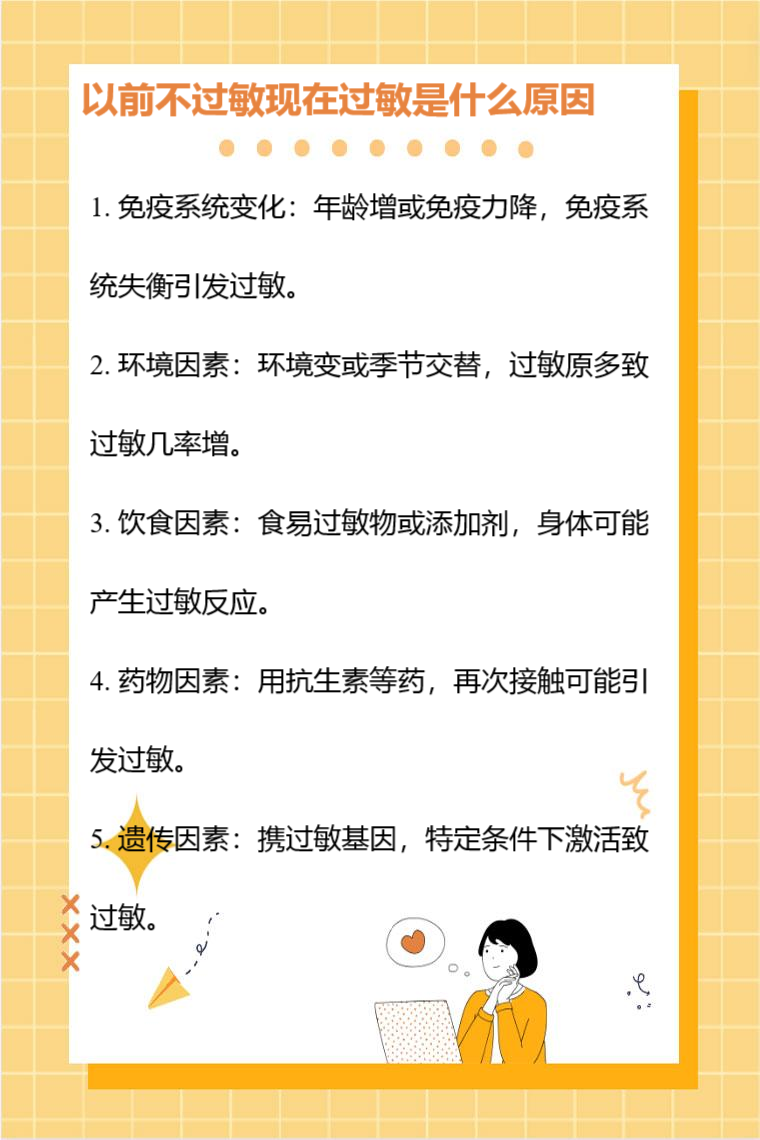 以前不过敏现在过敏是什么原因

1.免疫系统变化：年龄增或免疫力降，免疫系统失衡引发过敏。

2.环境因素：环境变或季节交替，过敏原多致过敏几率增。

3.饮食因素：食易过敏物或添加剂，身体可能产生过敏反应。

4.药物因素：用抗生素等药，再次接触可能引发过敏。

5.遗传因素：携过敏基因，特定条件下激活致过敏。